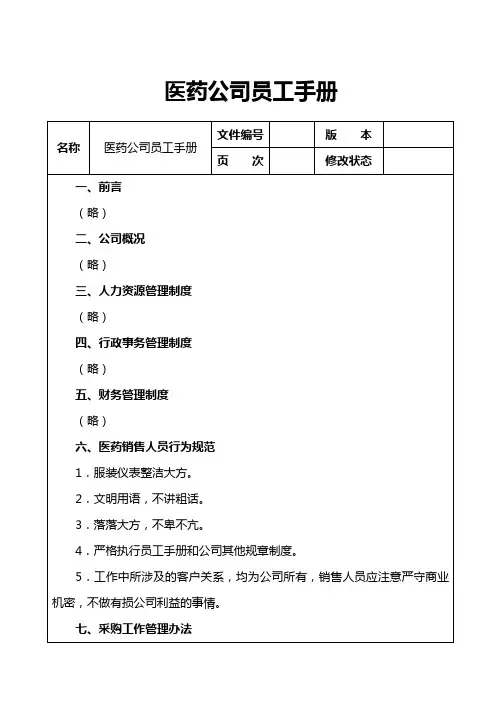 医药公司员工手册

| 名称 | 医药公司员工手册 | 文件编号 |  | 版　本 |  |
|---|---|---|---|---|---|
|  |  | 页　次 |  | 修改状态 |  |

一、前言

（略）

二、公司概况

（略）

三、人力资源管理制度

（略）

四、行政事务管理制度

（略）

五、财务管理制度

（略）

六、医药销售人员行为规范

1．服装仪表整洁大方。

2．文明用语，不讲粗话。

3．落落大方，不卑不亢。

4．严格执行员工手册和公司其他规章制度。

5．工作中所涉及的客户关系，均为公司所有，销售人员应注意严守商业机密，不做有损公司利益的事情。

七、采购工作管理办法